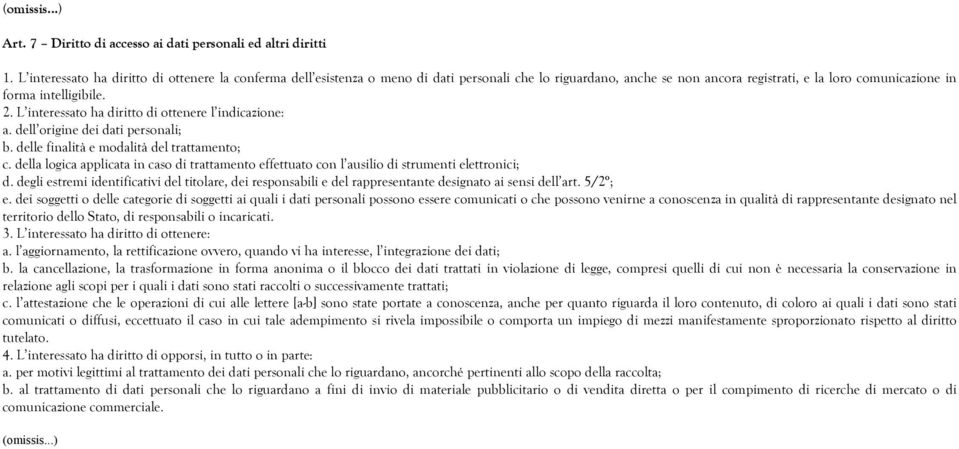 (omissis...)

Art. 7 – Diritto di accesso ai dati personali ed altri diritti

1. L'interessato ha diritto di ottenere la conferma dell'esistenza o meno di dati personali che lo riguardano, anche se non ancora registrati, e la loro comunicazione in forma intelligibile.
2. L'interessato ha diritto di ottenere l'indicazione:
a. dell'origine dei dati personali;
b. delle finalità e modalità del trattamento;
c. della logica applicata in caso di trattamento effettuato con l'ausilio di strumenti elettronici;
d. degli estremi identificativi del titolare, dei responsabili e del rappresentante designato ai sensi dell'art. 5/2°;
e. dei soggetti o delle categorie di soggetti ai quali i dati personali possono essere comunicati o che possono venirne a conoscenza in qualità di rappresentante designato nel territorio dello Stato, di responsabili o incaricati.
3. L'interessato ha diritto di ottenere:
a. l'aggiornamento, la rettificazione ovvero, quando vi ha interesse, l'integrazione dei dati;
b. la cancellazione, la trasformazione in forma anonima o il blocco dei dati trattati in violazione di legge, compresi quelli di cui non è necessaria la conservazione in relazione agli scopi per i quali i dati sono stati raccolti o successivamente trattati;
c. l'attestazione che le operazioni di cui alle lettere [a-b] sono state portate a conoscenza, anche per quanto riguarda il loro contenuto, di coloro ai quali i dati sono stati comunicati o diffusi, eccettuato il caso in cui tale adempimento si rivela impossibile o comporta un impiego di mezzi manifestamente sproporzionato rispetto al diritto tutelato.
4. L'interessato ha diritto di opporsi, in tutto o in parte:
a. per motivi legittimi al trattamento dei dati personali che lo riguardano, ancorché pertinenti allo scopo della raccolta;
b. al trattamento di dati personali che lo riguardano a fini di invio di materiale pubblicitario o di vendita diretta o per il compimento di ricerche di mercato o di comunicazione commerciale.

(omissis...)